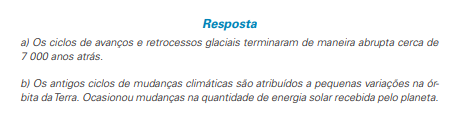 Resposta

a) Os ciclos de avanços e retrocessos glaciais terminaram de maneira abrupta cerca de 7 000 anos atrás.

b) Os antigos ciclos de mudanças climáticas são atribuídos a pequenas variações na órbita da Terra. Ocasionou mudanças na quantidade de energia solar recebida pelo planeta.